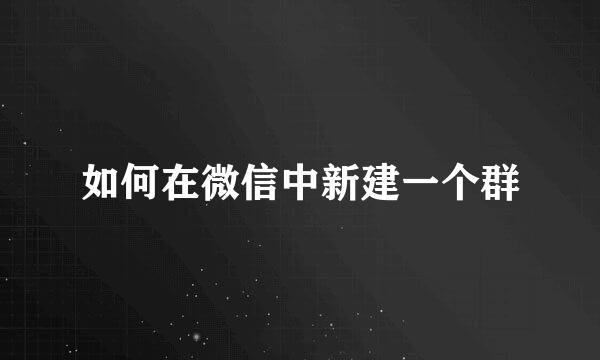 如何在微信中新建一个群